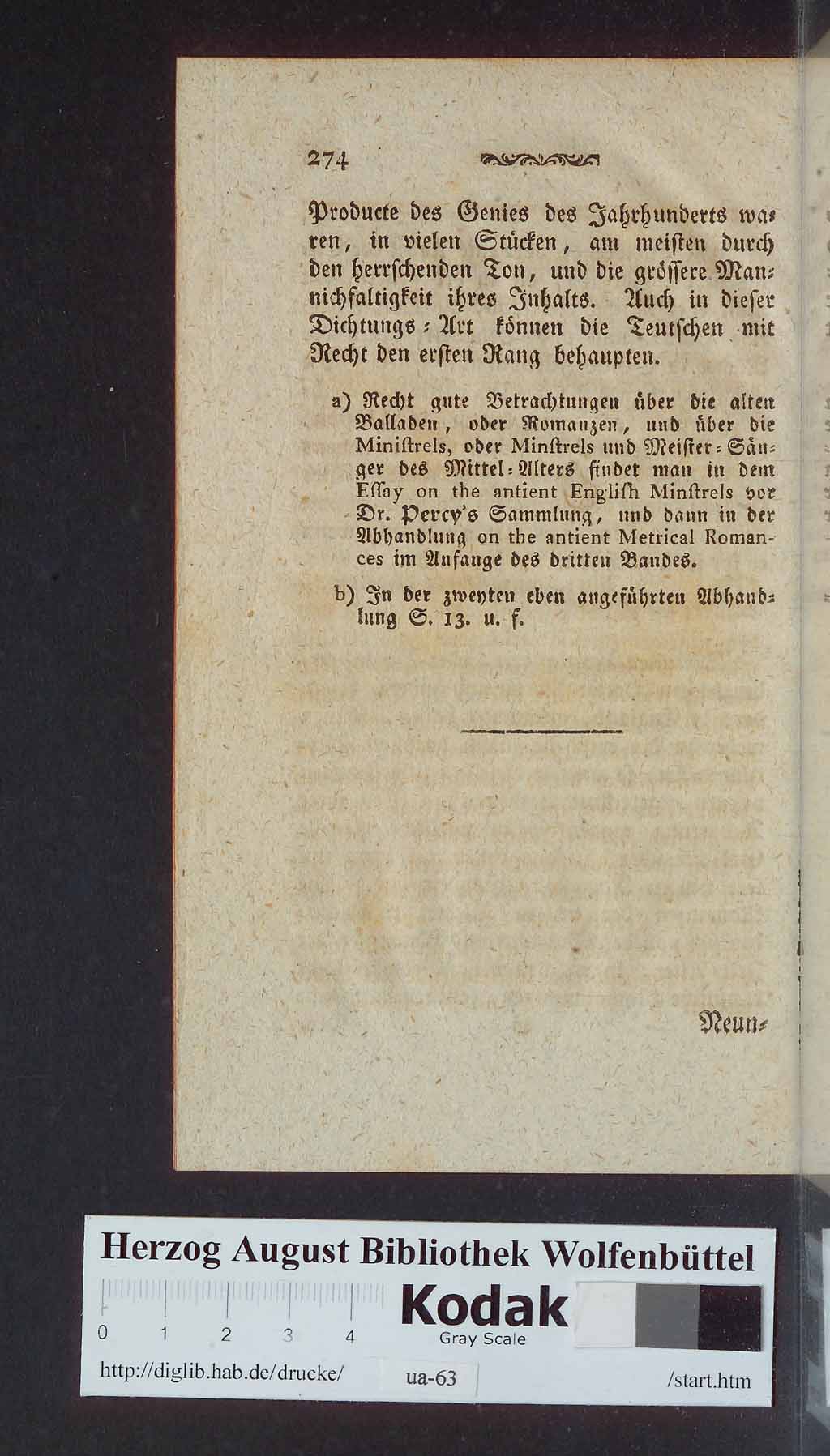 274

Producte des Genies des Jahrhunderts waren, in vielen Stücken, am meisten durch den herrschenden Ton, und die grössere Mannichfaltigkeit ihres Inhalts. Auch in dieser Dichtungs-Art können die Teutschen mit Recht den ersten Rang behaupten.

a) Recht gute Betrachtungen über die alten Balladen, oder Romanzen, und über die Miniſtrels, oder Minſtrels und Meister-Sänger des Mittel-Alters findet man in dem Eſſay on the antient Engliſh Minſtrels vor Dr. Percy's Sammlung, und dann in der Abhandlung on the antient Metrical Romances im Anfange des dritten Bandes.

b) In der zweyten eben angeführten Abhandlung S. 13. u. f.

Neun-

Herzog August Bibliothek Wolfenbüttel
0 1 2 3 4 Kodak Gray Scale
http://diglib.hab.de/drucke/ ua-63 /start.htm